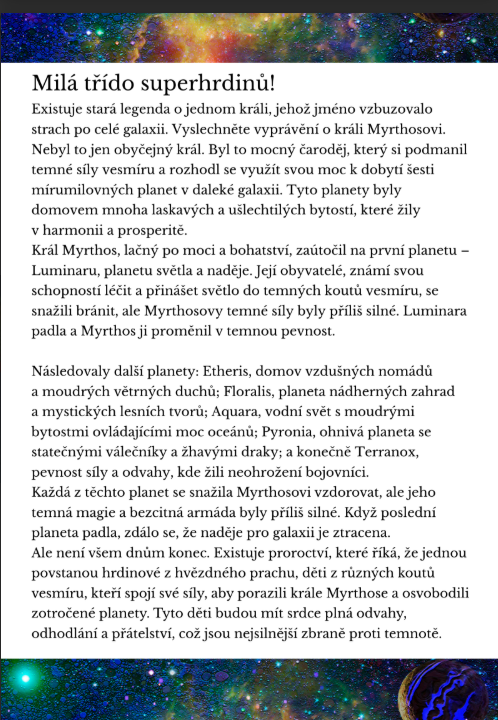 Milá třído superhrdinů!

Existuje stará legenda o jednom králi, jehož jméno vzbuzovalo strach po celé galaxii. Vyslechněte vyprávění o králi Myrthosovi. Nebyl to jen obyčejný král. Byl to mocný čaroděj, který si podmanil temné síly vesmíru a rozhodl se využít svou moc k dobytí šesti mírumilovných planet v daleké galaxii. Tyto planety byly domovem mnoha laskavých a ušlechtilých bytostí, které žily v harmonii a prosperitě.
Král Myrthos, lačný po moci a bohatství, zaútočil na první planetu – Luminaru, planetu světla a naděje. Její obyvatelé, známí svou schopností léčit a přinášet světlo do temných koutů vesmíru, se snažili bránit, ale Myrthosovy temné síly byly příliš silné. Luminara padla a Myrthos ji proměnil v temnou pevnost.

Následovaly další planety: Etheris, domov vzdušných nomádů a moudrých větrných duchů; Floralis, planeta nádherných zahrad a mystických lesních tvorů; Aquara, vodní svět s moudrými bytostmi ovládajícími moc oceánů; Pyronia, ohnivá planeta se statečnými válečníky a žhavými draky; a konečně Terranox, pevnost síly a odvahy, kde žili neohrožení bojovníci.
Každá z těchto planet se snažila Myrthosovi vzdorovat, ale jeho temná magie a bezcitná armáda byly příliš silné. Když poslední planeta padla, zdálo se, že naděje pro galaxii je ztracena.
Ale není všem dnům konec. Existuje proroctví, které říká, že jednou povstanou hrdinové z hvězdného prachu, děti z různých koutů vesmíru, kteří spojí své síly, aby porazili krále Myrthose a osvobodili zotročené planety. Tyto děti budou mít srdce plná odvahy, odhodlání a přátelství, což jsou nejsilnější zbraně proti temnotě.